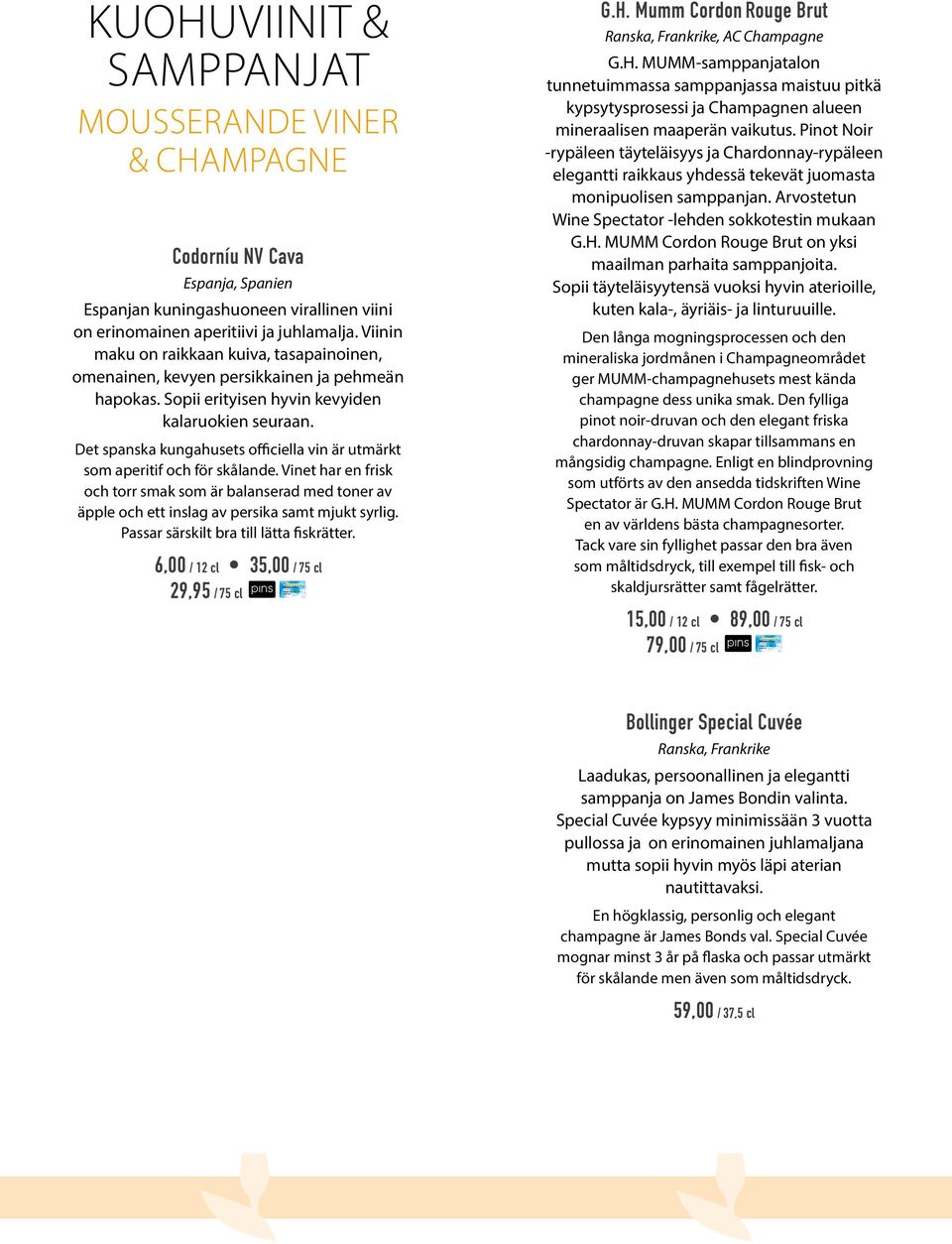 KUOHUVIINIT & SAMPPANJAT

MOUSSERANDE VINER & CHAMPAGNE

Codorníu NV Cava

Espanja, Spanien

Espanjan kuningashuoneen virallinen viini on erinomainen aperitiivi ja juhlamalja. Viinin maku on raikkaan kuiva, tasapainoinen, omenainen, kevyen persikkainen ja pehmeän hapokas. Sopii erityisen hyvin kevyiden kalaruokien seuraan.

Det spanska kungahusets officiella vin är utmärkt som aperitif och för skålande. Vinet har en frisk och torr smak som är balanserad med toner av äpple och ett inslag av persika samt mjukt syrlig. Passar särskilt bra till lätta fiskrätter.

6,00 / 12 cl • 35,00 / 75 cl
29,95 / 75 cl pins

G.H. Mumm Cordon Rouge Brut

Ranska, Frankrike, AC Champagne

G.H. MUMM-samppanjatalon tunnetuimmassa samppanjassa maistuu pitkä kypsytysprosessi ja Champagnen alueen mineraalisen maaperän vaikutus. Pinot Noir -rypäleen täyteläisyys ja Chardonnay-rypäleen elegantti raikkaus yhdessä tekevät juomasta monipuolisen samppanjan. Arvostetun Wine Spectator -lehden sokkotestin mukaan G.H. MUMM Cordon Rouge Brut on yksi maailman parhaita samppanjoita. Sopii täyteläisyytensä vuoksi hyvin aterioille, kuten kala-, äyriäis- ja linturuuille.

Den långa mogningsprocessen och den mineraliska jordmånen i Champagneområdet ger MUMM-champagnehusets mest kända champagne dess unika smak. Den fylliga pinot noir-druvan och den elegant friska chardonnay-druvan skapar tillsammans en mångsidig champagne. Enligt en blindprovning som utförts av den ansedda tidskriften Wine Spectator är G.H. MUMM Cordon Rouge Brut en av världens bästa champagnesorter. Tack vare sin fyllighet passar den bra även som måltidsdryck, till exempel till fisk- och skaldjursrätter samt fågelrätter.

15,00 / 12 cl • 89,00 / 75 cl
79,00 / 75 cl pins

Bollinger Special Cuvée

Ranska, Frankrike

Laadukas, persoonallinen ja elegantti samppanja on James Bondin valinta. Special Cuvée kypsyy minimissään 3 vuotta pullossa ja on erinomainen juhlamaljana mutta sopii hyvin myös läpi aterian nautittavaksi.

En högklassig, personlig och elegant champagne är James Bonds val. Special Cuvée mognar minst 3 år på flaska och passar utmärkt för skålande men även som måltidsdryck.

59,00 / 37,5 cl